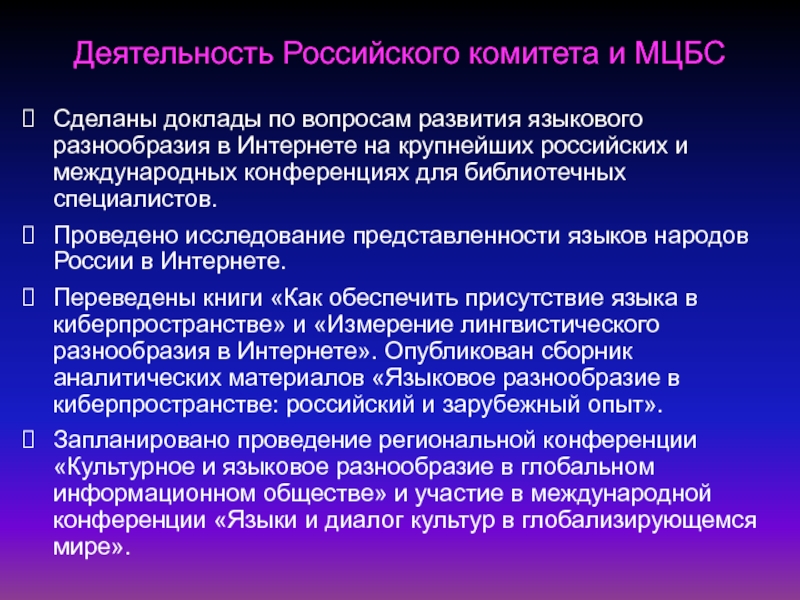 Деятельность Российского комитета и МЦБС

Сделаны доклады по вопросам развития языкового разнообразия в Интернете на крупнейших российских и международных конференциях для библиотечных специалистов.

Проведено исследование представленности языков народов России в Интернете.

Переведены книги «Как обеспечить присутствие языка в киберпространстве» и «Измерение лингвистического разнообразия в Интернете». Опубликован сборник аналитических материалов «Языковое разнообразие в киберпространстве: российский и зарубежный опыт».

Запланировано проведение региональной конференции «Культурное и языковое разнообразие в глобальном информационном обществе» и участие в международной конференции «Языки и диалог культур в глобализирующемся мире».